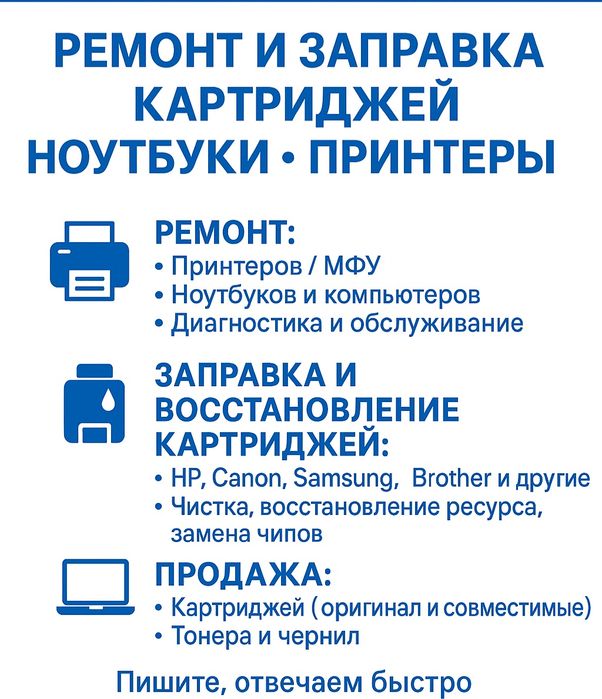 РЕМОНТ И ЗАПРАВКА КАРТРИДЖЕЙ
НОУТБУКИ • ПРИНТЕРЫ

РЕМОНТ:
• Принтеров / МФУ
• Ноутбуков и компьютеров
• Диагностика и обслуживание

ЗАПРАВКА И ВОССТАНОВЛЕНИЕ КАРТРИДЖЕЙ:
• HP, Canon, Samsung, Brother и другие
• Чистка, восстановление ресурса, замена чипов

ПРОДАЖА:
• Картриджей (оригинал и совместимые)
• Тонера и чернил

Пишите, отвечаем быстро